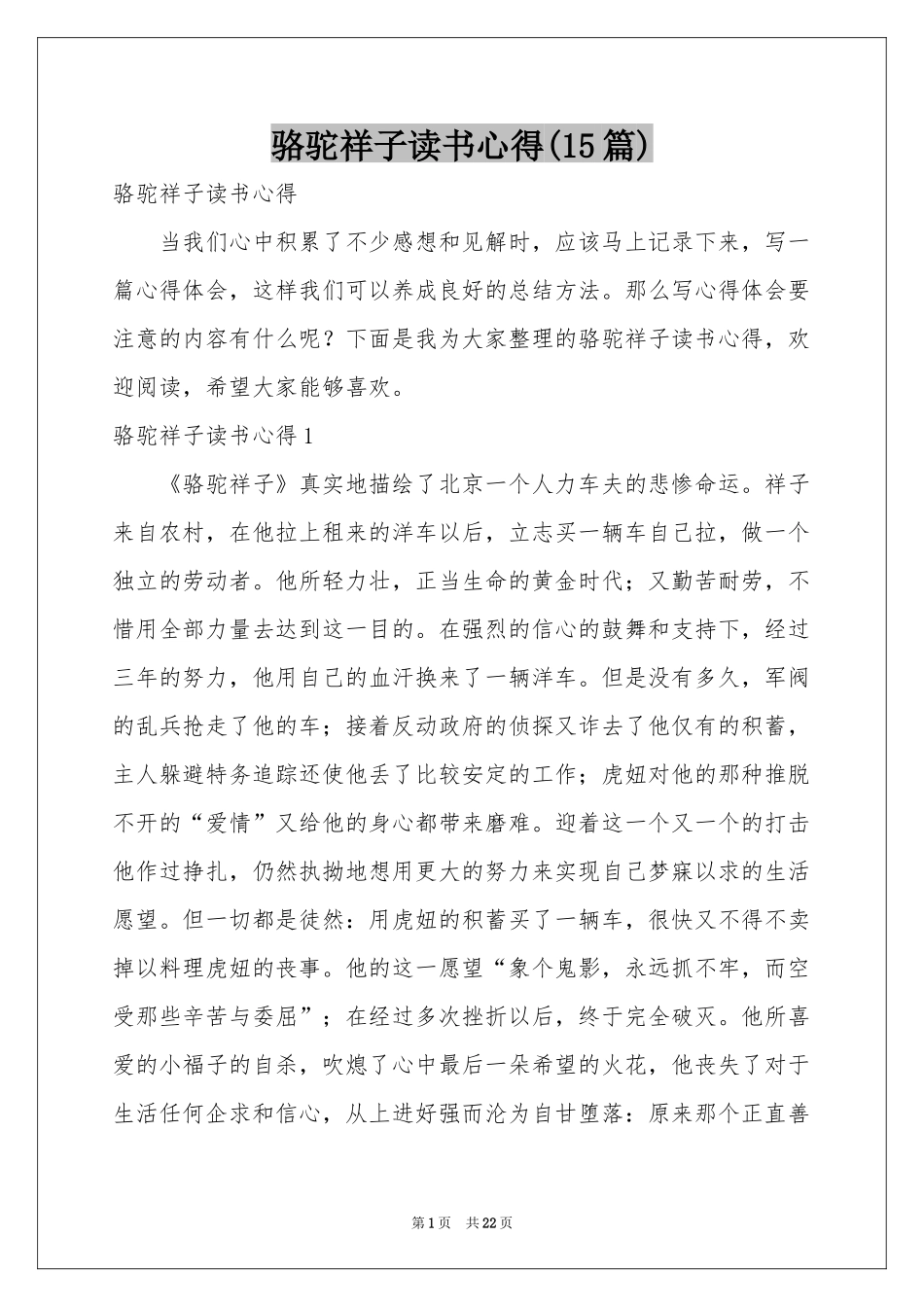 骆驼祥子读书心得(15篇)

骆驼祥子读书心得

当我们心中积累了不少感想和见解时，应该马上记录下来，写一篇心得体会，这样我们可以养成良好的总结方法。那么写心得体会要注意的内容有什么呢？下面是我为大家整理的骆驼祥子读书心得，欢迎阅读，希望大家能够喜欢。

骆驼祥子读书心得1

《骆驼祥子》真实地描绘了北京一个人力车夫的悲惨命运。祥子来自农村，在他拉上租来的洋车以后，立志买一辆车自己拉，做一个独立的劳动者。他所轻力壮，正当生命的黄金时代；又勤苦耐劳，不惜用全部力量去达到这一目的。在强烈的信心的鼓舞和支持下，经过三年的努力，他用自己的血汗换来了一辆洋车。但是没有多久，军阀的乱兵抢走了他的车；接着反动政府的侦探又诈去了他仅有的积蓄，主人躲避特务追踪还使他丢了比较安定的工作；虎妞对他的那种推脱不开的“爱情”又给他的身心都带来磨难。迎着这一个又一个的打击他作过挣扎，仍然执拗地想用更大的努力来实现自己梦寐以求的生活愿望。但一切都是徒然：用虎妞的积蓄买了一辆车，很快又不得不卖掉以料理虎妞的丧事。他的这一愿望“象个鬼影，永远抓不牢，而空受那些辛苦与委屈”；在经过多次挫折以后，终于完全破灭。他所喜爱的小福子的自杀，吹熄了心中最后一朵希望的火花，他丧失了对于生活任何企求和信心，从上进好强而沦为自甘堕落：原来那个正直善

第1页 共22页